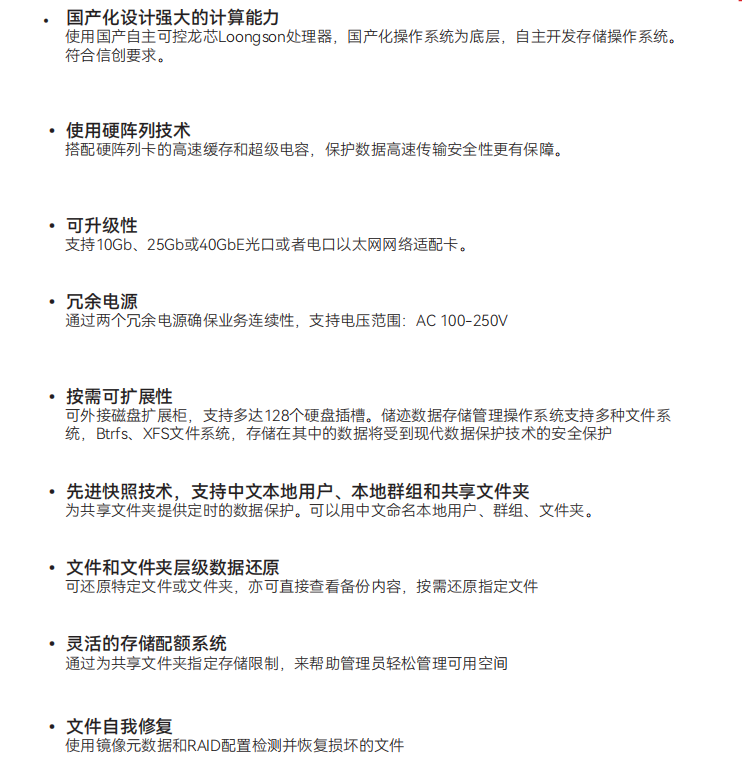 • 国产化设计强大的计算能力
使用国产自主可控龙芯Loongson处理器，国产化操作系统为底层，自主开发存储操作系统。符合信创要求。

• 使用硬阵列技术
搭配硬阵列卡的高速缓存和超级电容，保护数据高速传输安全性更有保障。

• 可升级性
支持10Gb、25Gb或40GbE光口或者电口以太网网络适配卡。

• 冗余电源
通过两个冗余电源确保业务连续性，支持电压范围：AC 100-250V

• 按需可扩展性
可外接磁盘扩展柜，支持多达128个硬盘插槽。储迹数据存储管理操作系统支持多种文件系统，Btrfs、XFS文件系统，存储在其中的数据将受到现代数据保护技术的安全保护

• 先进快照技术，支持中文本地用户、本地群组和共享文件夹
为共享文件夹提供定时的数据保护。可以用中文命名本地用户、群组、文件夹。

• 文件和文件夹层级数据还原
可还原特定文件或文件夹，亦可直接查看备份内容，按需还原指定文件

• 灵活的存储配额系统
通过为共享文件夹指定存储限制，来帮助管理员轻松管理可用空间

• 文件自我修复
使用镜像元数据和RAID配置检测并恢复损坏的文件